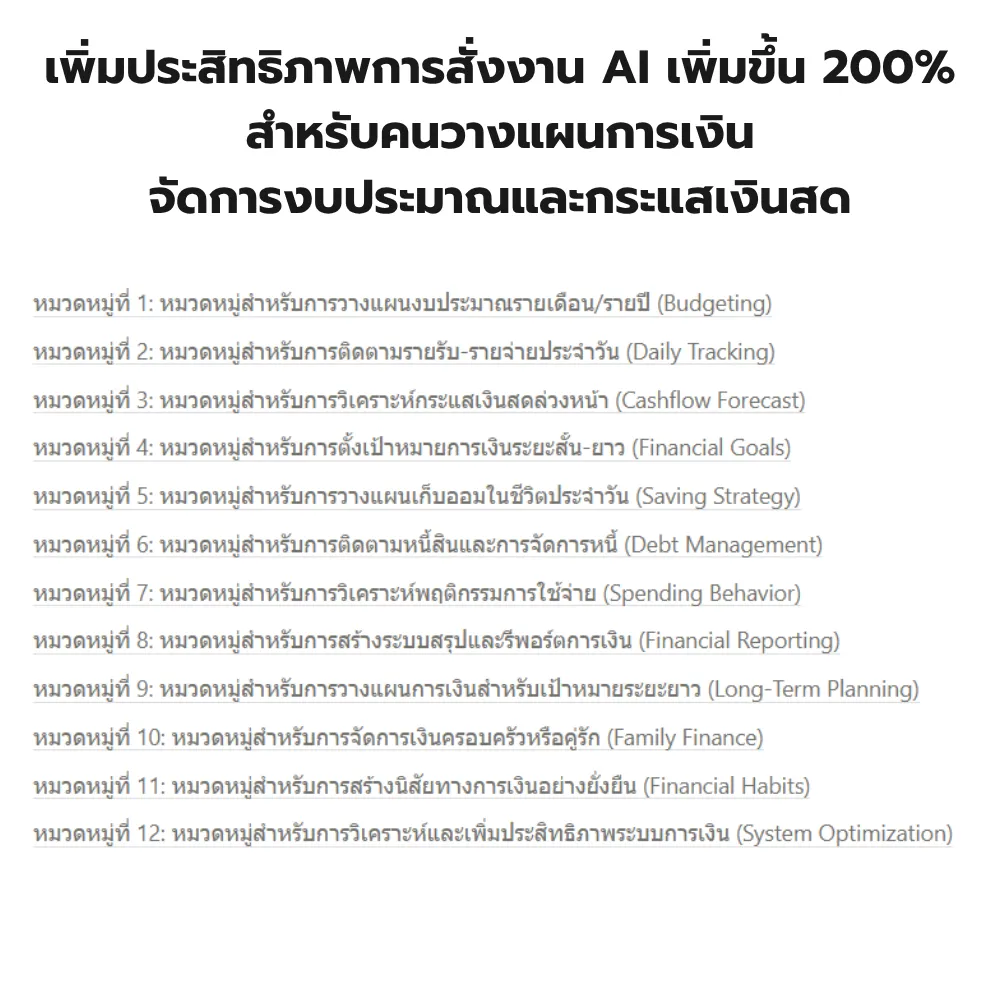 เพิ่มประสิทธิภาพการสั่งงาน AI เพิ่มขึ้น 200%
สำหรับคนวางแผนการเงิน
จัดการงบประมาณและกระแสเงินสด

หมวดหมู่ที่ 1: หมวดหมู่สำหรับการวางแผนงบประมาณรายเดือน/รายปี (Budgeting)
หมวดหมู่ที่ 2: หมวดหมู่สำหรับการติดตามรายรับ-รายจ่ายประจำวัน (Daily Tracking)
หมวดหมู่ที่ 3: หมวดหมู่สำหรับการวิเคราะห์กระแสเงินสดล่วงหน้า (Cashflow Forecast)
หมวดหมู่ที่ 4: หมวดหมู่สำหรับการตั้งเป้าหมายการเงินระยะสั้น-ยาว (Financial Goals)
หมวดหมู่ที่ 5: หมวดหมู่สำหรับการวางแผนเก็บออมในชีวิตประจำวัน (Saving Strategy)
หมวดหมู่ที่ 6: หมวดหมู่สำหรับการติดตามหนี้สินและการจัดการหนี้ (Debt Management)
หมวดหมู่ที่ 7: หมวดหมู่สำหรับการวิเคราะห์พฤติกรรมการใช้จ่าย (Spending Behavior)
หมวดหมู่ที่ 8: หมวดหมู่สำหรับการสร้างระบบสรุปและรีพอร์ตการเงิน (Financial Reporting)
หมวดหมู่ที่ 9: หมวดหมู่สำหรับการวางแผนการเงินสำหรับเป้าหมายระยะยาว (Long-Term Planning)
หมวดหมู่ที่ 10: หมวดหมู่สำหรับการจัดการเงินครอบครัวหรือคู่รัก (Family Finance)
หมวดหมู่ที่ 11: หมวดหมู่สำหรับการสร้างนิสัยทางการเงินอย่างยั่งยืน (Financial Habits)
หมวดหมู่ที่ 12: หมวดหมู่สำหรับการวิเคราะห์และเพิ่มประสิทธิภาพระบบการเงิน (System Optimization)